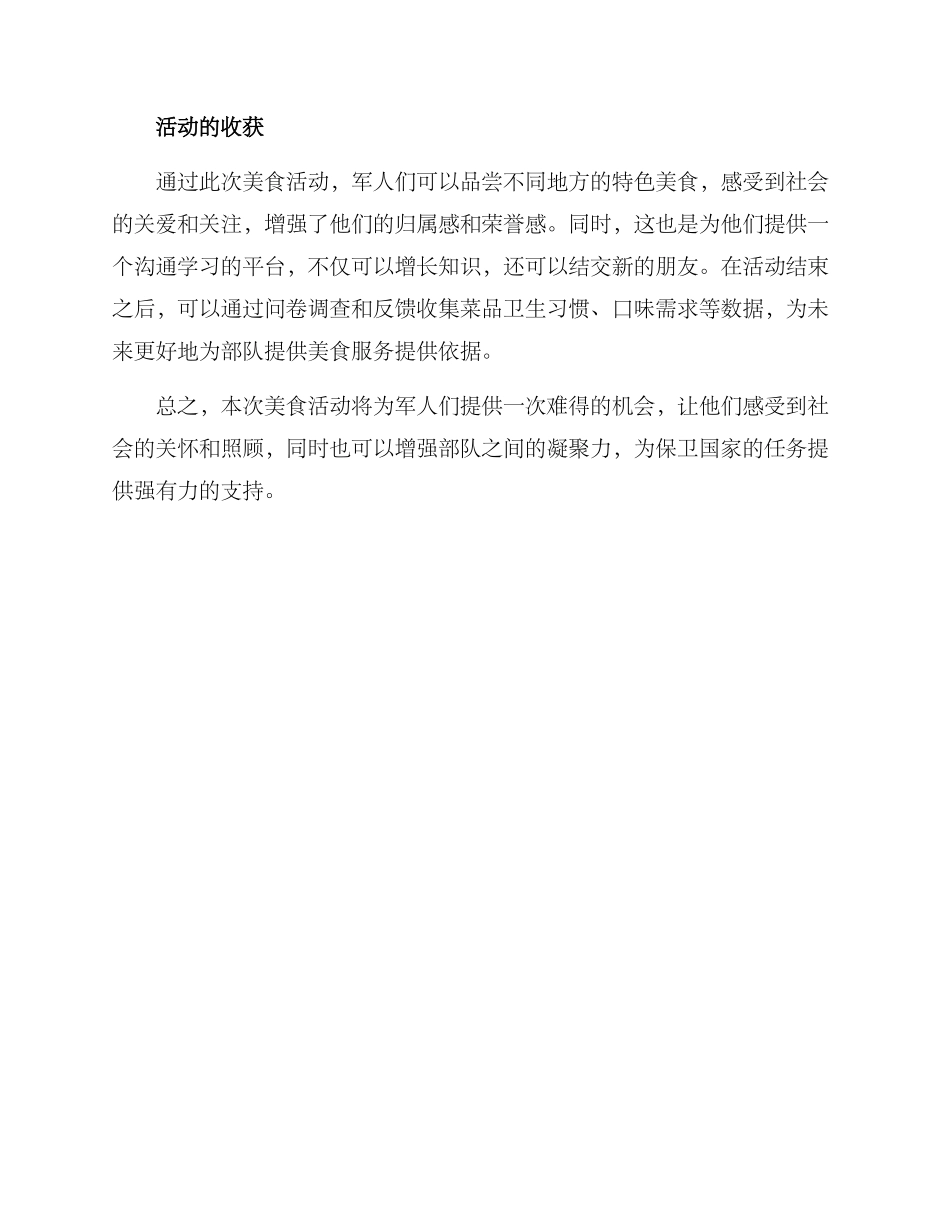 活动的收获

通过此次美食活动，军人们可以品尝不同地方的特色美食，感受到社会的关爱和关注，增强了他们的归属感和荣誉感。同时，这也是为他们提供一个沟通学习的平台，不仅可以增长知识，还可以结交新的朋友。在活动结束之后，可以通过问卷调查和反馈收集菜品卫生习惯、口味需求等数据，为未来更好地为部队提供美食服务提供依据。

总之，本次美食活动将为军人们提供一次难得的机会，让他们感受到社会的关怀和照顾，同时也可以增强部队之间的凝聚力，为保卫国家的任务提供强有力的支持。